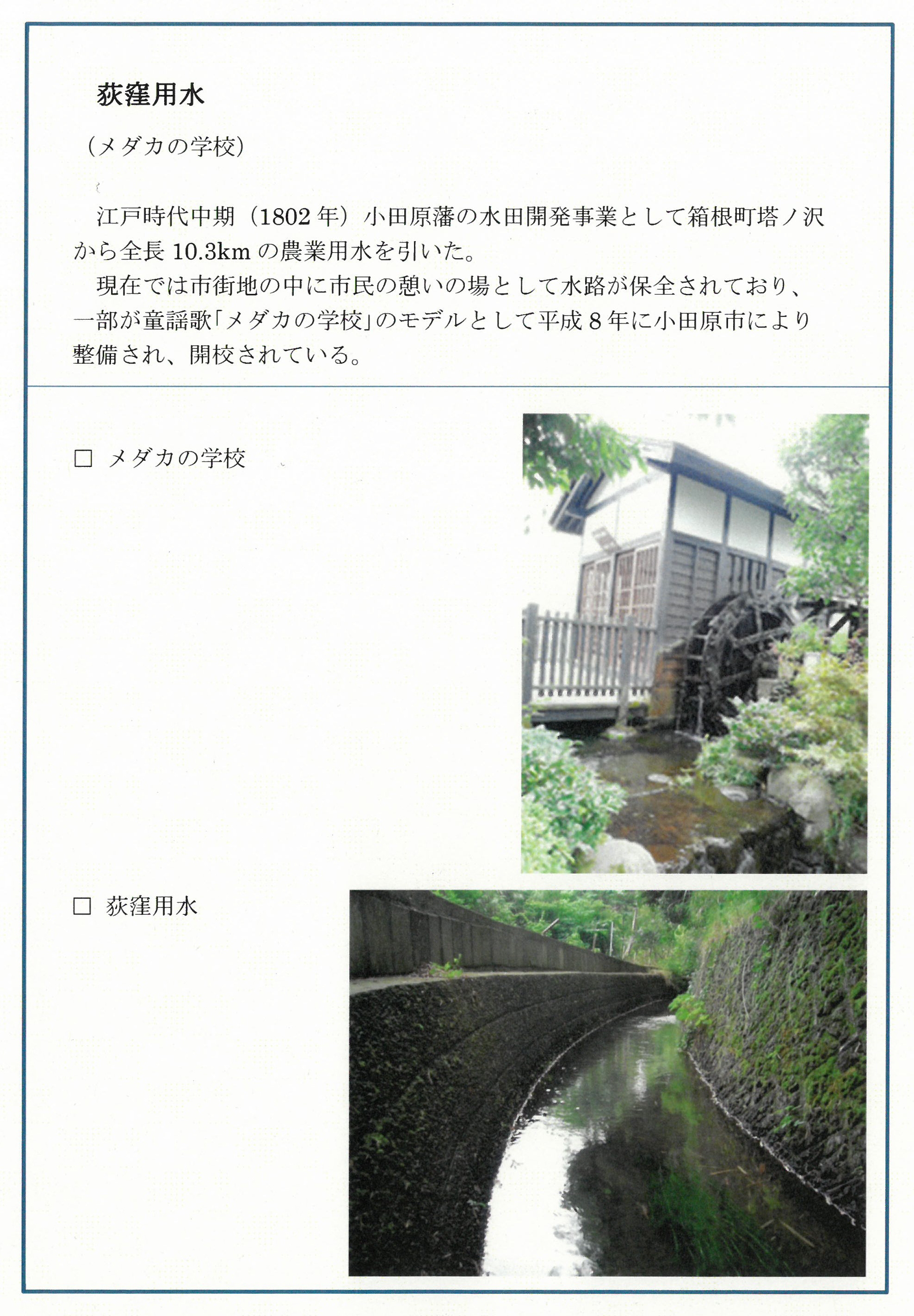 荻窪用水

（メダカの学校）

江戸時代中期（1802年）小田原藩の水田開発事業として箱根町塔ノ沢から全長10.3kmの農業用水を引いた。

現在では市街地の中に市民の憩いの場として水路が保全されており、一部が童謡歌「メダカの学校」のモデルとして平成8年に小田原市により整備され、開校されている。

☐ メダカの学校

☐ 荻窪用水